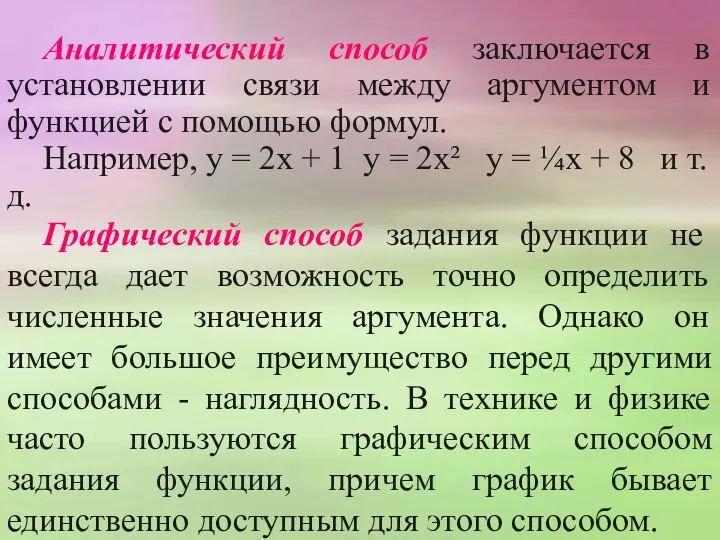 Аналитический способ заключается в установлении связи между аргументом и функцией с помощью формул.

Например, $y = 2x + 1$ $y = 2x^2$ $y = \frac{1}{4}x + 8$ и т. д.

Графический способ задания функции не всегда дает возможность точно определить численные значения аргумента. Однако он имеет большое преимущество перед другими способами - наглядность. В технике и физике часто пользуются графическим способом задания функции, причем график бывает единственно доступным для этого способом.